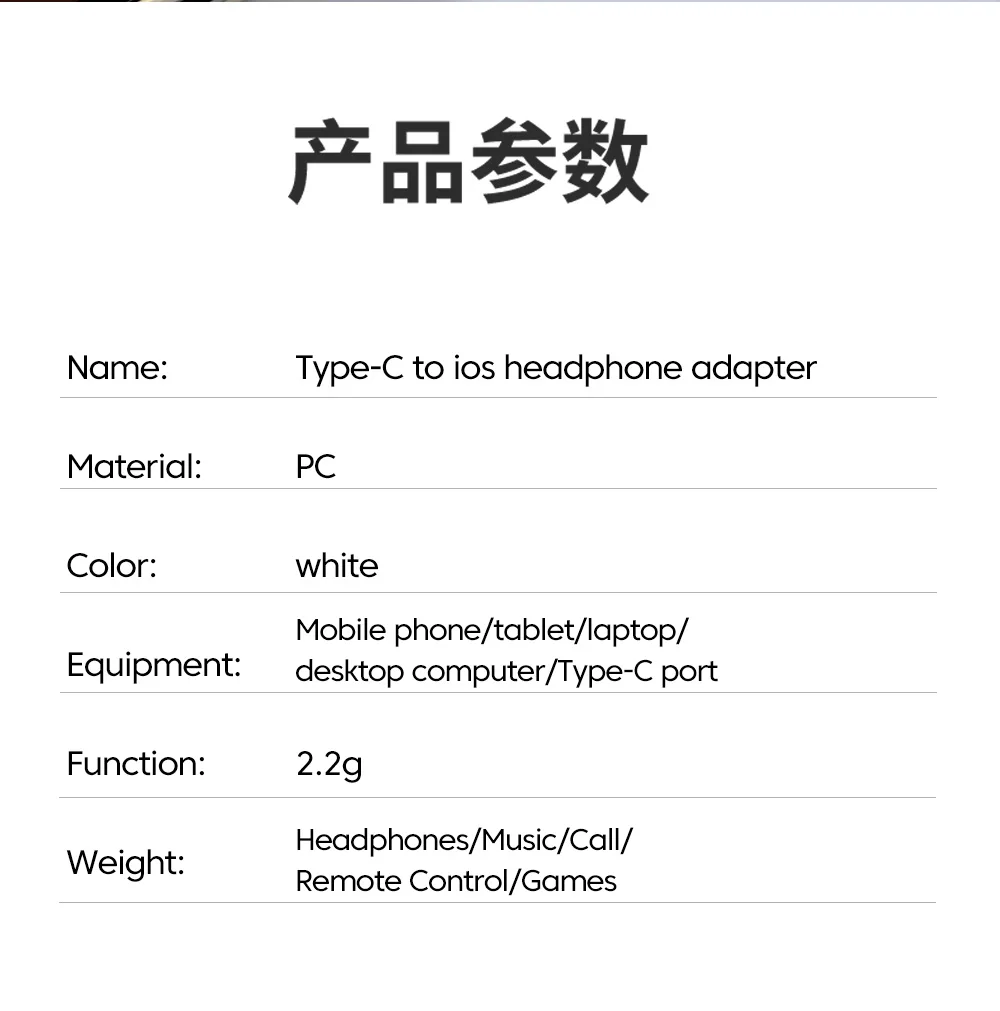 产品参数

| Name: | Type-C to ios headphone adapter |
|---|---|
| Material: | PC |
| Color: | white |
| Equipment: | Mobile phone/tablet/laptop/ desktop computer/Type-C port |
| Function: | 2.2g |
| Weight: | Headphones/Music/Call/ Remote Control/Games |